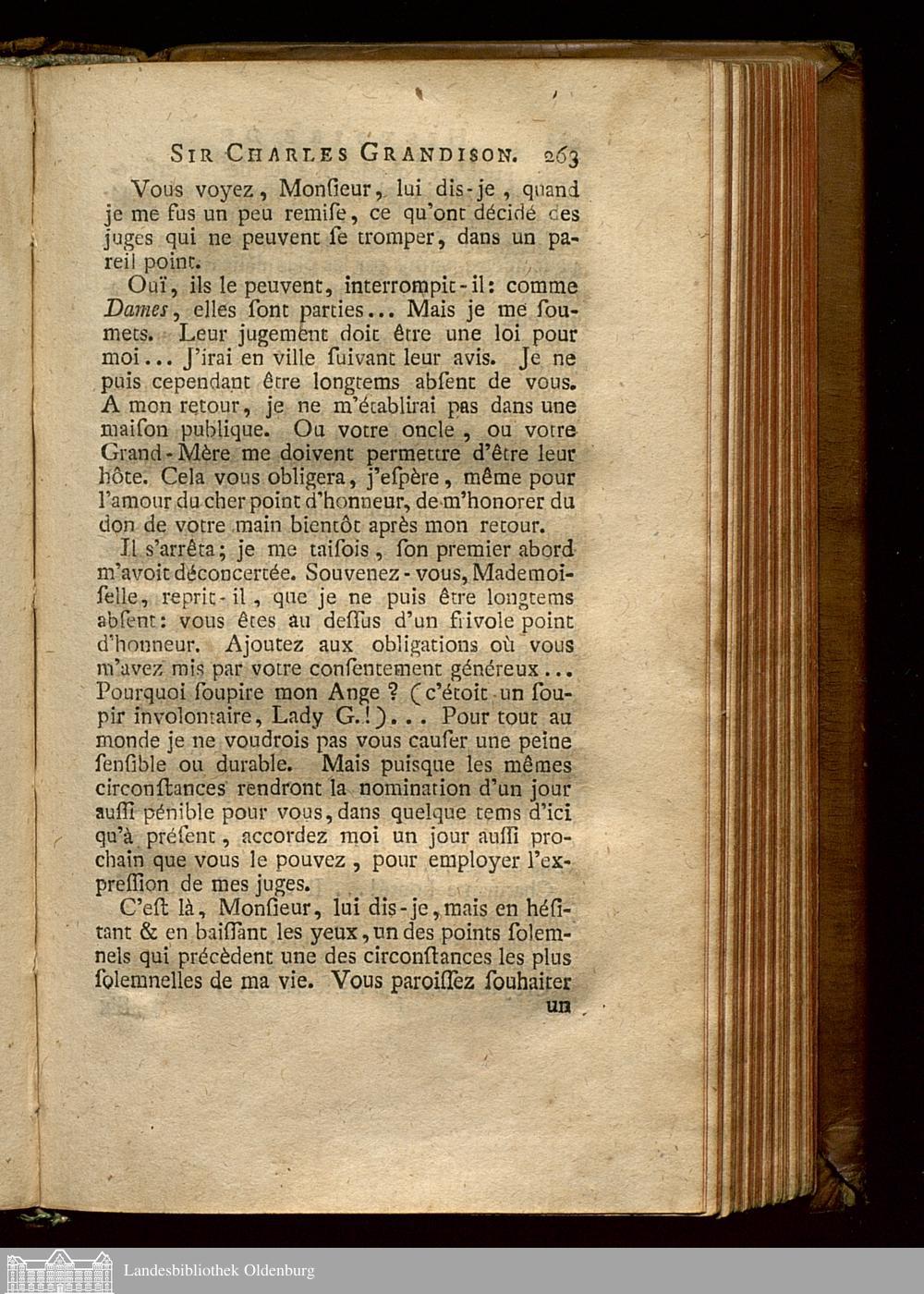 SIR CHARLES GRANDISON. 263

Vous voyez, Monſieur, lui dis-je, quand je me fus un peu remiſe, ce qu'ont décidé des juges qui ne peuvent ſe tromper, dans un pareil point.

Ouï, ils le peuvent, interrompit-il: comme *Dames*, elles ſont parties... Mais je me ſoumets. Leur jugement doit être une loi pour moi... J'irai en ville ſuivant leur avis. Je ne puis cependant être longtems abſent de vous. A mon retour, je ne m'établirai pas dans une maiſon publique. Ou votre oncle, ou votre Grand-Mère me doivent permettre d'être leur hôte. Cela vous obligera, j'eſpère, même pour l'amour du cher point d'honneur, de m'honorer du don de votre main bientôt après mon retour.

Il s'arrêta; je me taiſois, ſon premier abord m'avoit déconcertée. Souvenez-vous, Mademoiſelle, reprit-il, que je ne puis être longtems abſent: vous êtes au deſſus d'un frivole point d'honneur. Ajoutez aux obligations où vous m'avez mis par votre conſentement généreux... Pourquoi ſoupire mon Ange? (c'étoit un ſoupir involontaire, Lady G.!)... Pour tout au monde je ne voudrois pas vous cauſer une peine ſenſible ou durable. Mais puiſque les mêmes circonſtances rendront la nomination d'un jour auſſi pénible pour vous, dans quelque tems d'ici qu'à préſent, accordez moi un jour auſſi prochain que vous le pouvez, pour employer l'expreſſion de mes juges.

C'eſt là, Monſieur, lui dis-je, mais en héſitant & en baiſſant les yeux, un des points ſolemnels qui précèdent une des circonſtances les plus ſolemnelles de ma vie. Vous paroiſſez ſouhaiter

un

Landesbibliothek Oldenburg